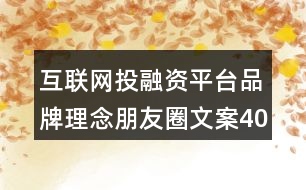 互联网投融资平台品牌理念朋友圈文案40